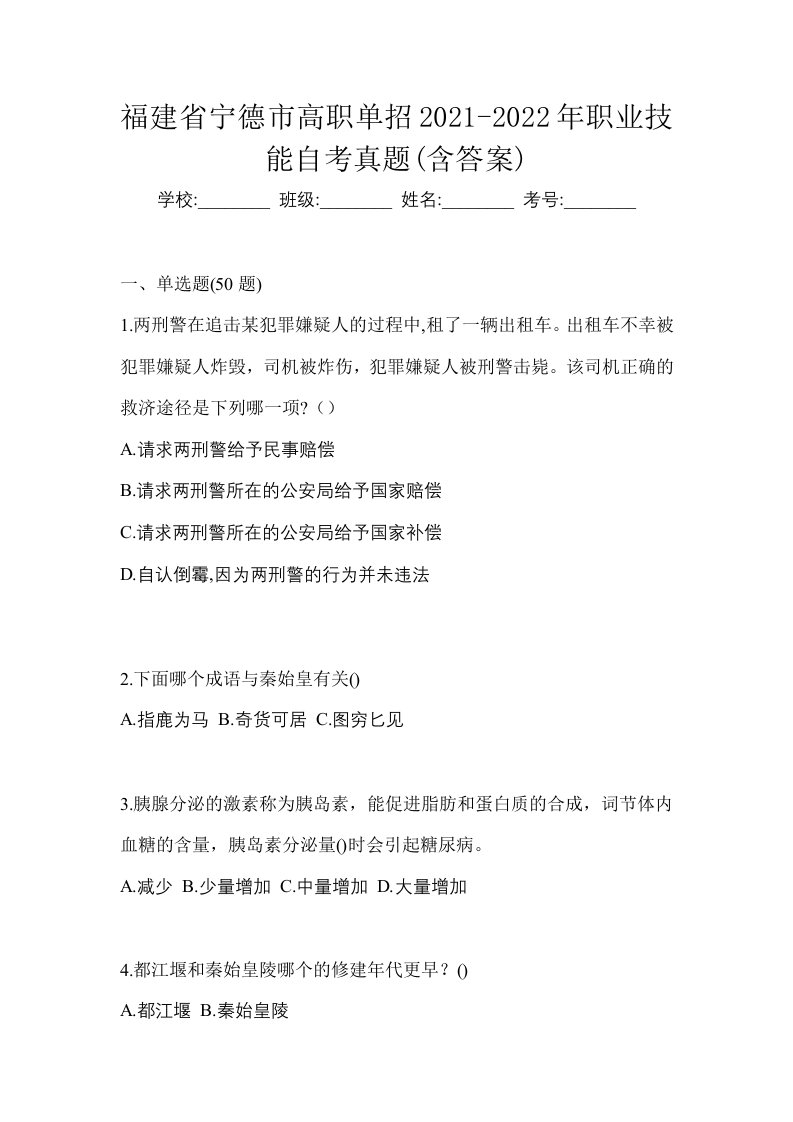 福建省宁德市高职单招2021-2022年职业技能自考真题(含答案)

学校:________ 班级:________ 姓名:________ 考号:________

一、单选题(50 题)

1.两刑警在追击某犯罪嫌疑人的过程中,租了一辆出租车。出租车不幸被犯罪嫌疑人炸毁，司机被炸伤，犯罪嫌疑人被刑警击毙。该司机正确的救济途径是下列哪一项?（）

A.请求两刑警给予民事赔偿

B.请求两刑警所在的公安局给予国家赔偿

C.请求两刑警所在的公安局给予国家补偿

D.自认倒霉,因为两刑警的行为并未违法

2.下面哪个成语与秦始皇有关()

A.指鹿为马 B.奇货可居 C.图穷匕见

3.胰腺分泌的激素称为胰岛素，能促进脂肪和蛋白质的合成，词节体内血糖的含量，胰岛素分泌量()时会引起糖尿病。

A.减少 B.少量增加 C.中量增加 D.大量增加

4.都江堰和秦始皇陵哪个的修建年代更早？()

A.都江堰 B.秦始皇陵